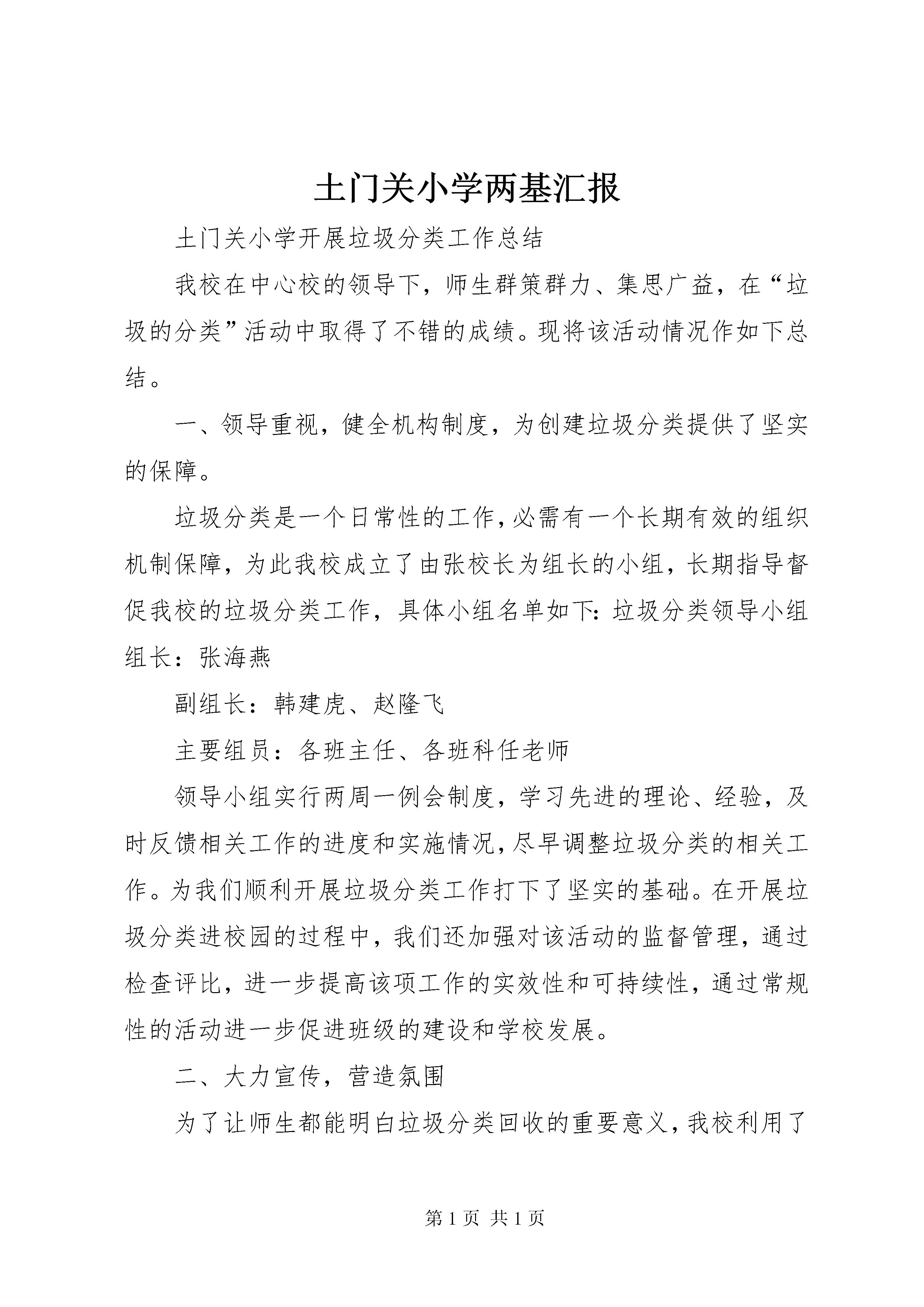 土门关小学两基汇报

土门关小学开展垃圾分类工作总结

我校在中心校的领导下，师生群策群力、集思广益，在“垃圾的分类”活动中取得了不错的成绩。现将该活动情况作如下总结。

一、领导重视，健全机构制度，为创建垃圾分类提供了坚实的保障。

垃圾分类是一个日常性的工作，必需有一个长期有效的组织机制保障，为此我校成立了由张校长为组长的小组，长期指导督促我校的垃圾分类工作，具体小组名单如下：垃圾分类领导小组组长：张海燕

副组长：韩建虎、赵隆飞

主要组员：各班主任、各班科任老师

领导小组实行两周一例会制度，学习先进的理论、经验，及时反馈相关工作的进度和实施情况，尽早调整垃圾分类的相关工作。为我们顺利开展垃圾分类工作打下了坚实的基础。在开展垃圾分类进校园的过程中，我们还加强对该活动的监督管理，通过检查评比，进一步提高该项工作的实效性和可持续性，通过常规性的活动进一步促进班级的建设和学校发展。

二、大力宣传，营造氛围

为了让师生都能明白垃圾分类回收的重要意义，我校利用了

第 1 页 共 1 页